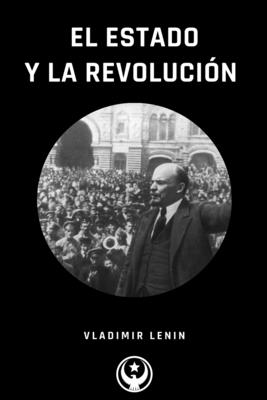 EL ESTADO
Y LA REVOLUCIÓN

VLADIMIR LENIN